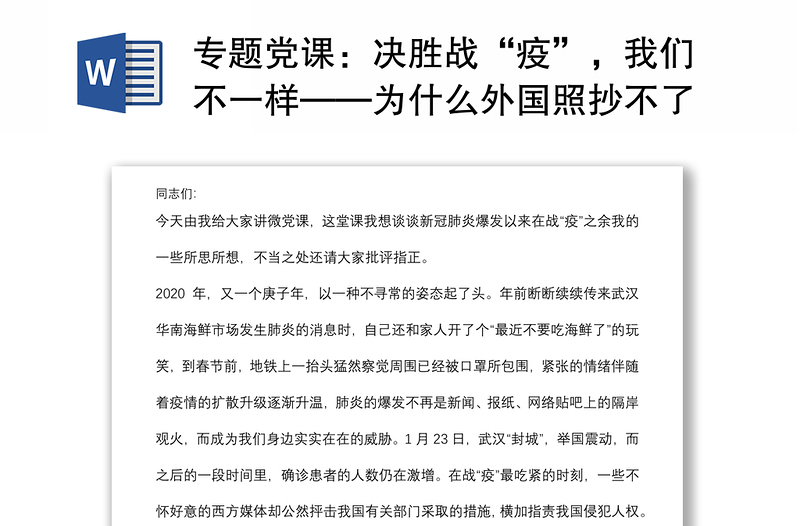 W

专题党课：决胜战“疫”，我们不一样——为什么外国照抄不了

同志们:

今天由我给大家讲微党课，这堂课我想谈谈新冠肺炎爆发以来在战“疫”之余我的一些所思所想，不当之处还请大家批评指正。

2020 年，又一个庚子年，以一种不寻常的姿态起了头。年前断断续续传来武汉华南海鲜市场发生肺炎的消息时，自己还和家人开了个“最近不要吃海鲜了”的玩笑，到春节前，地铁上一抬头猛然察觉周围已经被口罩所包围，紧张的情绪伴随着疫情的扩散升级逐渐升温，肺炎的爆发不再是新闻、报纸、网络贴吧上的隔岸观火，而成为我们身边实实在在的威胁。1 月 23 日，武汉“封城”，举国震动，而之后的一段时间里，确诊患者的人数仍在激增。在战“疫”最吃紧的时刻，一些不怀好意的西方媒体却公然抨击我国有关部门采取的措施，横加指责我国侵犯人权。